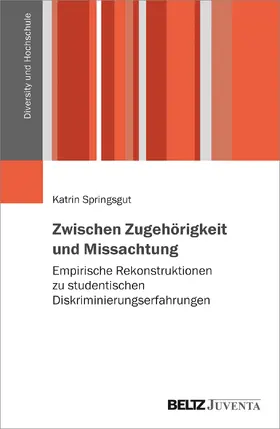 Diversity und Hochschule

Katrin Springsgut

Zwischen Zugehörigkeit und Missachtung

Empirische Rekonstruktionen zu studentischen Diskriminierungserfahrungen

BELTZ JUVENTA